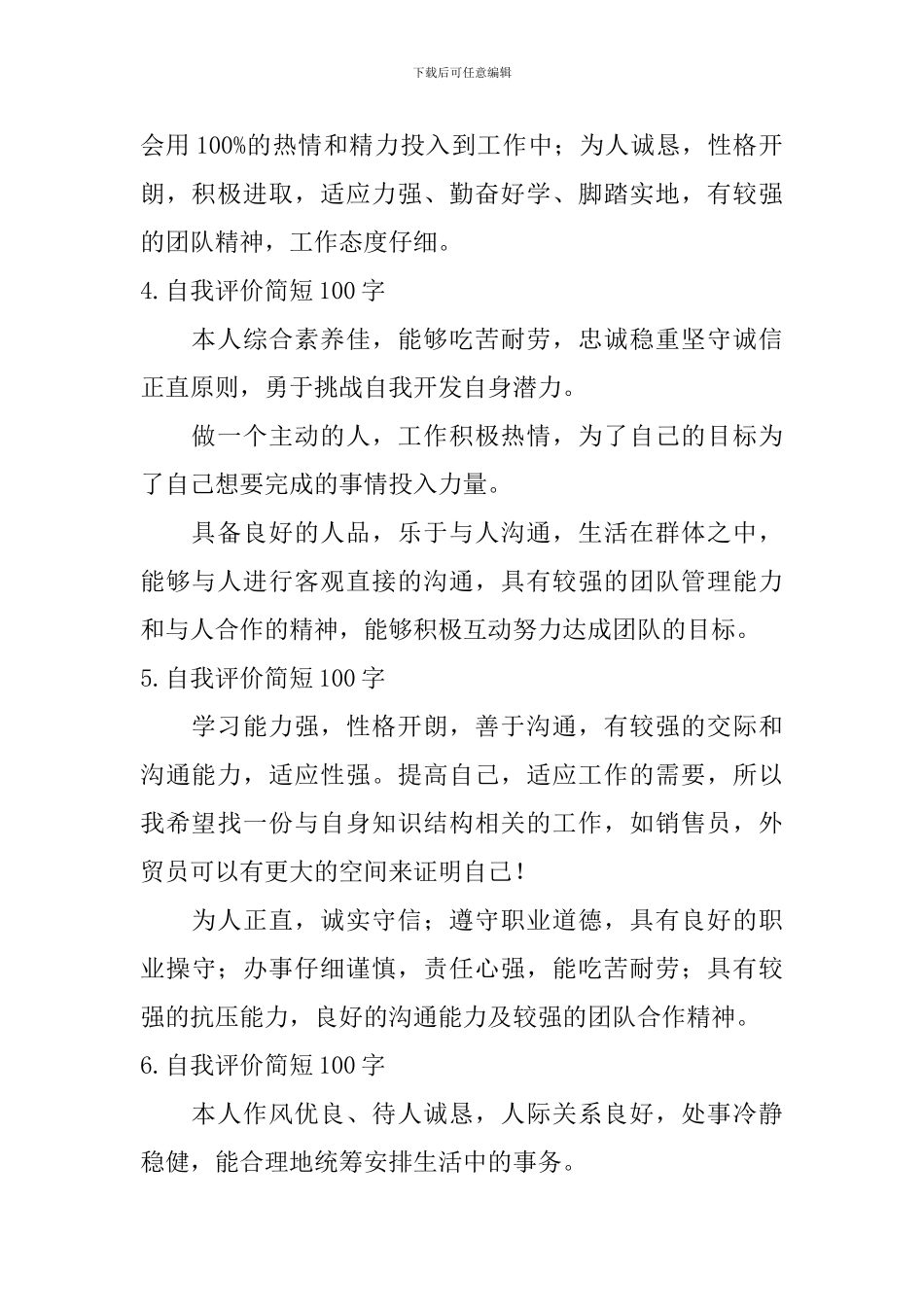 下载后可任意编辑

会用100%的热情和精力投入到工作中；为人诚恳，性格开朗，积极进取，适应力强、勤奋好学、脚踏实地，有较强的团队精神，工作态度仔细。

4.自我评价简短100字

本人综合素养佳，能够吃苦耐劳，忠诚稳重坚守诚信正直原则，勇于挑战自我开发自身潜力。

做一个主动的人，工作积极热情，为了自己的目标为了自己想要完成的事情投入力量。

具备良好的人品，乐于与人沟通，生活在群体之中，能够与人进行客观直接的沟通，具有较强的团队管理能力和与人合作的精神，能够积极互动努力达成团队的目标。

5.自我评价简短100字

学习能力强，性格开朗，善于沟通，有较强的交际和沟通能力，适应性强。提高自己，适应工作的需要，所以我希望找一份与自身知识结构相关的工作，如销售员，外贸员可以有更大的空间来证明自己！

为人正直，诚实守信；遵守职业道德，具有良好的职业操守；办事仔细谨慎，责任心强，能吃苦耐劳；具有较强的抗压能力，良好的沟通能力及较强的团队合作精神。

6.自我评价简短100字

本人作风优良、待人诚恳，人际关系良好，处事冷静稳健，能合理地统筹安排生活中的事务。